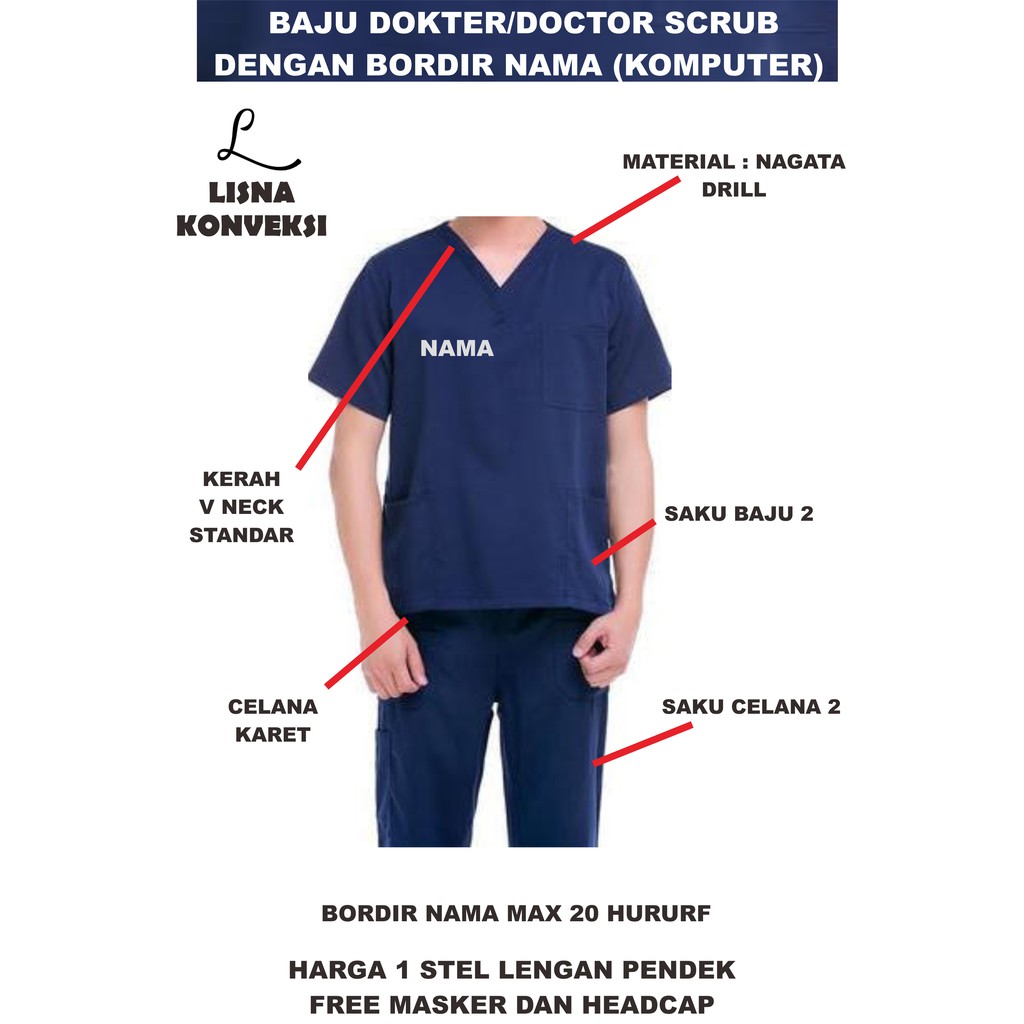 BAJU DOKTER/DOCTOR SCRUB
DENGAN BORDIR NAMA (KOMPUTER)

L
LISNA
KONVEKSI

MATERIAL : NAGATA
DRILL

NAMA

KERAH
V NECK
STANDAR

SAKU BAJU 2

CELANA
KARET

SAKU CELANA 2

BORDIR NAMA MAX 20 HURURF

HARGA 1 STEL LENGAN PENDEK
FREE MASKER DAN HEADCAP